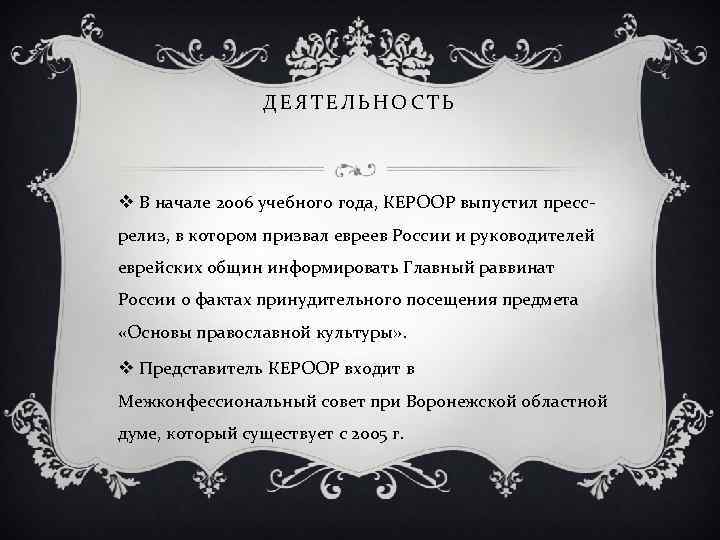 ДЕЯТЕЛЬНОСТЬ

❖ В начале 2006 учебного года, КЕРООР выпустил пресс-релиз, в котором призвал евреев России и руководителей еврейских общин информировать Главный раввинат России о фактах принудительного посещения предмета «Основы православной культуры».

❖ Представитель КЕРООР входит в Межконфессиональный совет при Воронежской областной думе, который существует с 2005 г.